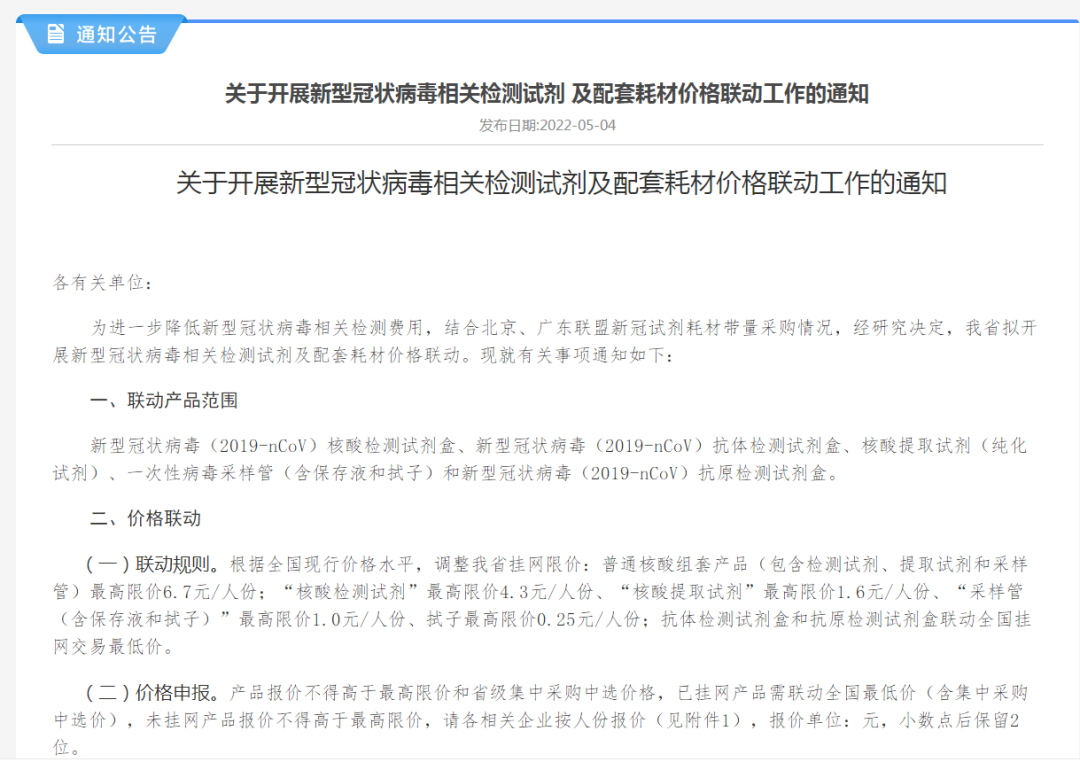 通知公告

关于开展新型冠状病毒相关检测试剂 及配套耗材价格联动工作的通知

发布日期:2022-05-04

关于开展新型冠状病毒相关检测试剂及配套耗材价格联动工作的通知

各有关单位：

为进一步降低新型冠状病毒相关检测费用，结合北京、广东联盟新冠试剂耗材带量采购情况，经研究决定，我省拟开展新型冠状病毒相关检测试剂及配套耗材价格联动。现就有关事项通知如下：

一、联动产品范围

新型冠状病毒（2019-nCoV）核酸检测试剂盒、新型冠状病毒（2019-nCoV）抗体检测试剂盒、核酸提取试剂（纯化试剂）、一次性病毒采样管（含保存液和拭子）和新型冠状病毒（2019-nCoV）抗原检测试剂盒。

二、价格联动

（一）联动规则。根据全国现行价格水平，调整我省挂网限价：普通核酸组套产品（包含检测试剂、提取试剂和采样管）最高限价6.7元/人份；“核酸检测试剂”最高限价4.3元/人份、“核酸提取试剂”最高限价1.6元/人份、“采样管（含保存液和拭子）”最高限价1.0元/人份、拭子最高限价0.25元/人份；抗体检测试剂盒和抗原检测试剂盒联动全国挂网交易最低价。

（二）价格申报。产品报价不得高于最高限价和省级集中采购中选价格，已挂网产品需联动全国最低价（含集中采购中选价），未挂网产品报价不得高于最高限价，请各相关企业按人份报价（见附件1），报价单位：元，小数点后保留2位。